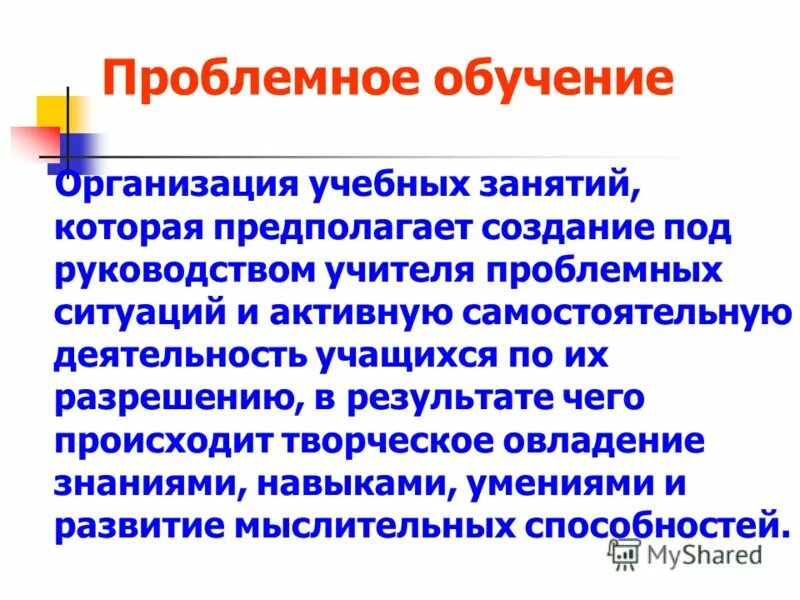 Проблемное обучение

Организация учебных занятий, которая предполагает создание под руководством учителя проблемных ситуаций и активную самостоятельную деятельность учащихся по их разрешению, в результате чего происходит творческое овладение знаниями, навыками, умениями и развитие мыслительных способностей.

MyShared